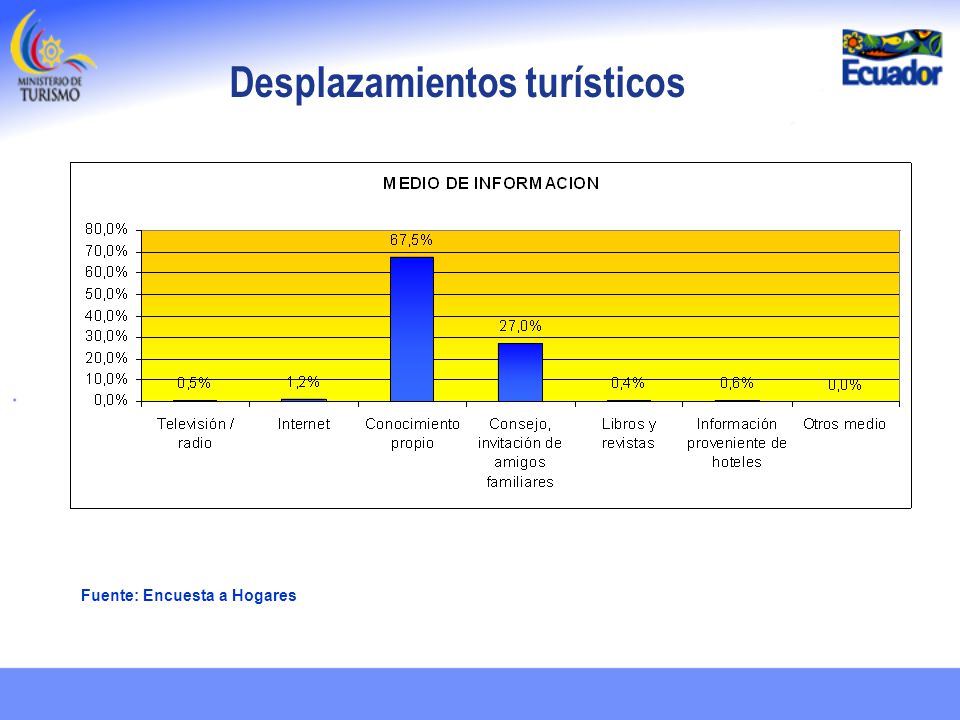 MINISTERIO DE TURISMO

Desplazamientos turísticos

Ecuador

MEDIO DE INFORMACION

80,0%
70,0%
60,0%
50,0%
40,0%
30,0%
20,0%
10,0%
0,0%

0,5%
1,2%
67,5%
27,0%
0,4%
0,6%
0,0%

Televisión / radio
Internet
Conocimiento propio
Consejo, invitación de amigos familiares
Libros y revistas
Información proveniente de hoteles
Otros medio

Fuente: Encuesta a Hogares